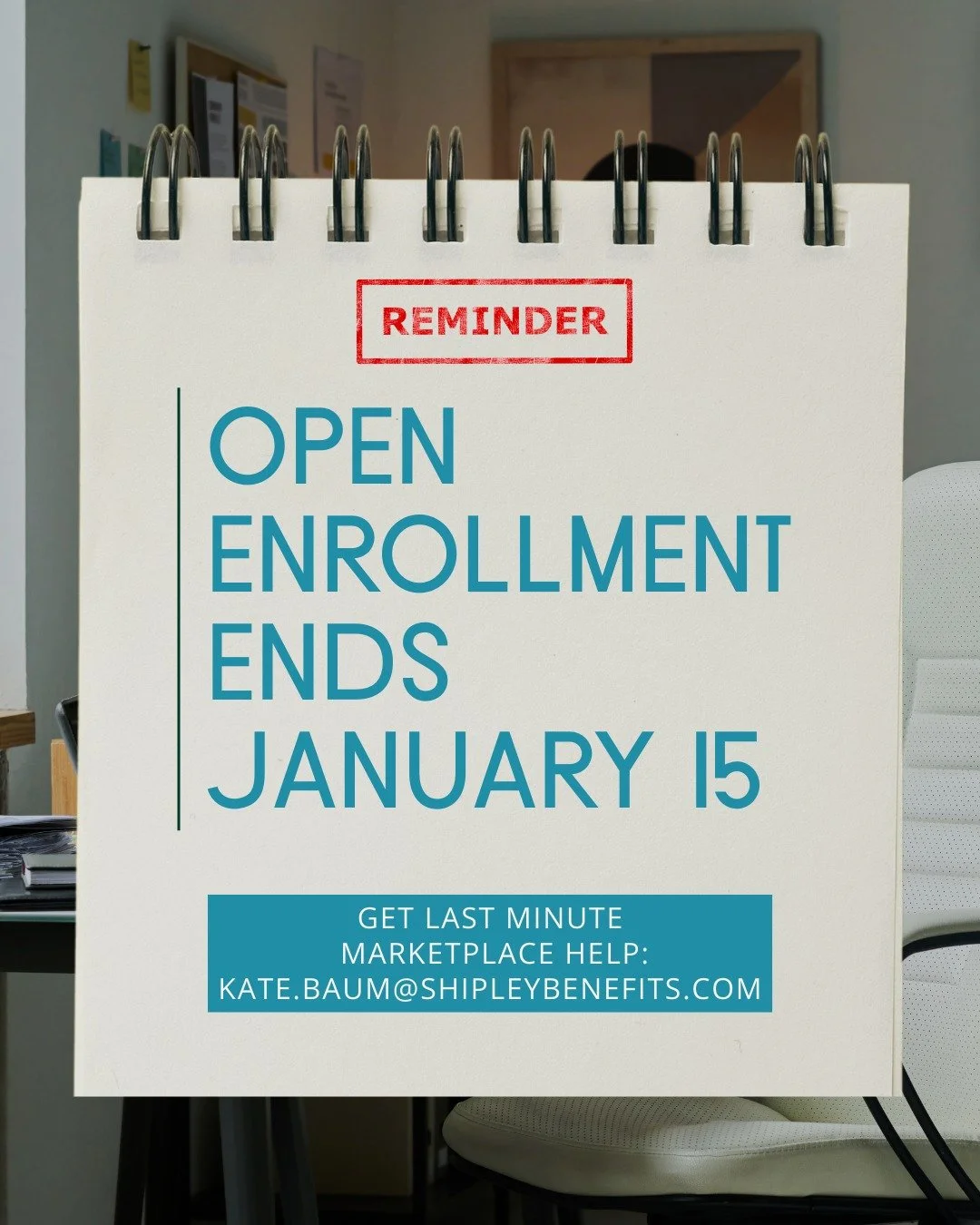 REMINDER

OPEN ENROLLMENT ENDS JANUARY 15

GET LAST MINUTE MARKETPLACE HELP: KATE.BAUM@SHIPLEYBENEFITS.COM